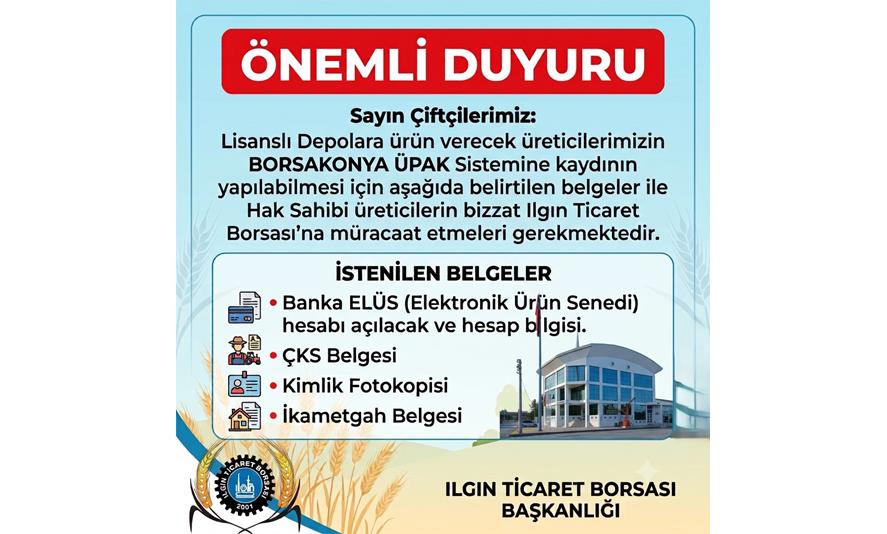 ÖNEMLİ DUYURU

Sayın Çiftçilerimiz:
Lisanslı Depolara ürün verecek üreticilerimizin BORSAKONYA ÜPAK Sistemine kaydının yapılabilmesi için aşağıda belirtilen belgeler ile Hak Sahibi üreticilerin bizzat Ilgın Ticaret Borsası'na müracaat etmeleri gerekmektedir.

İSTENİLEN BELGELER
• Banka ELÜS (Elektronik Ürün Senedi) hesabı açılacak ve hesap bilgisi.
• ÇKS Belgesi
• Kimlik Fotokopisi
• İkametgah Belgesi

ILGIN TİCARET BORSASI
2001

ILGIN TİCARET BORSASI BAŞKANLIĞI